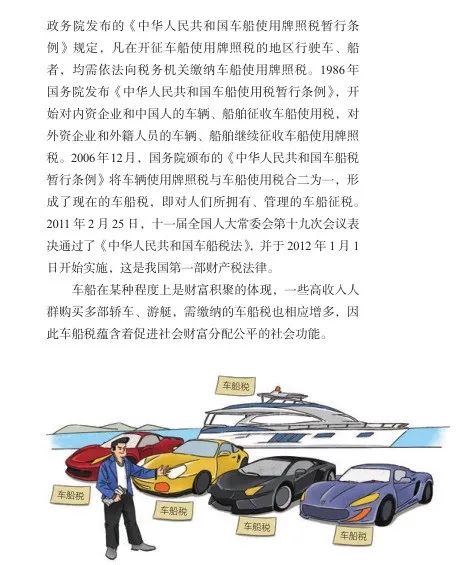 政务院发布的《中华人民共和国车船使用牌照税暂行条例》规定，凡在开征车船使用牌照税的地区行驶车、船者，均需依法向税务机关缴纳车船使用牌照税。1986年国务院发布《中华人民共和国车船使用税暂行条例》，开始对内资企业和中国人的车辆、船舶征收车船使用税，对外资企业和外籍人员的车辆、船舶继续征收车船使用牌照税。2006年12月，国务院颁布的《中华人民共和国车船税暂行条例》将车辆使用牌照税与车船使用税合二为一，形成了现在的车船税，即对人们所拥有、管理的车船征税。2011年2月25日，十一届全国人大常委会第十九次会议表决通过了《中华人民共和国车船税法》，并于2012年1月1日开始实施，这是我国第一部财产税法律。

车船在某种程度上是财富积聚的体现，一些高收入人群购买多部轿车、游艇，需缴纳的车船税也相应增多，因此车船税蕴含着促进社会财富分配公平的社会功能。

车船税

车船税

车船税

车船税

车船税